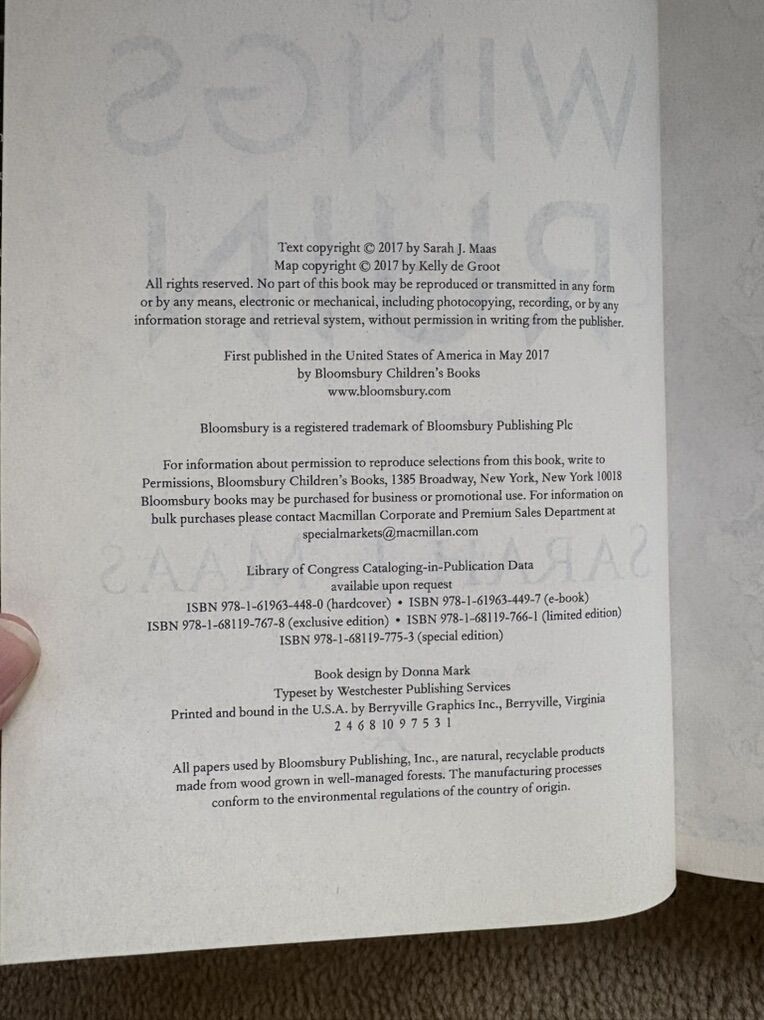 Text copyright © 2017 by Sarah J. Maas
Map copyright © 2017 by Kelly de Groot

All rights reserved. No part of this book may be reproduced or transmitted in any form or by any means, electronic or mechanical, including photocopying, recording, or by any information storage and retrieval system, without permission in writing from the publisher.

First published in the United States of America in May 2017
by Bloomsbury Children's Books
www.bloomsbury.com

Bloomsbury is a registered trademark of Bloomsbury Publishing Plc

For information about permission to reproduce selections from this book, write to Permissions, Bloomsbury Children's Books, 1385 Broadway, New York, New York 10018 Bloomsbury books may be purchased for business or promotional use. For information on bulk purchases please contact Macmillan Corporate and Premium Sales Department at specialmarkets@macmillan.com

Library of Congress Cataloging-in-Publication Data
available upon request
ISBN 978-1-61963-448-0 (hardcover) • ISBN 978-1-61963-449-7 (e-book)
ISBN 978-1-68119-767-8 (exclusive edition) • ISBN 978-1-68119-766-1 (limited edition)
ISBN 978-1-68119-775-3 (special edition)

Book design by Donna Mark
Typeset by Westchester Publishing Services
Printed and bound in the U.S.A. by Berryville Graphics Inc., Berryville, Virginia
2 4 6 8 10 9 7 5 3 1

All papers used by Bloomsbury Publishing, Inc., are natural, recyclable products made from wood grown in well-managed forests. The manufacturing processes conform to the environmental regulations of the country of origin.